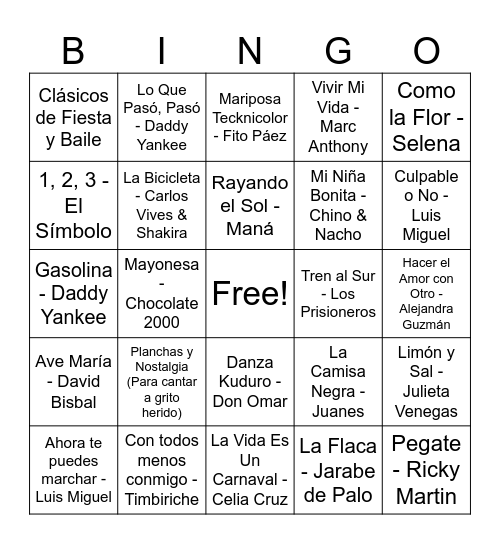 | B | I | N | G | O |
|---|---|---|---|---|
| Clásicos de Fiesta y Baile | Lo Que Pasó, Pasó - Daddy Yankee | Mariposa Tecknicolor - Fito Páez | Vivir Mi Vida - Marc Anthony | Como la Flor - Selena |
| 1, 2, 3 - El Símbolo | La Bicicleta - Carlos Vives & Shakira | Rayando el Sol - Maná | Mi Niña Bonita - Chino & Nacho | Culpable o No - Luis Miguel |
| Gasolina - Daddy Yankee | Mayonesa - Chocolate 2000 | Free! | Tren al Sur - Los Prisioneros | Hacer el Amor con Otro - Alejandra Guzmán |
| Ave María - David Bisbal | Planchas y Nostalgia (Para cantar a grito herido) | Danza Kuduro - Don Omar | La Camisa Negra - Juanes | Limón y Sal - Julieta Venegas |
| Ahora te puedes marchar - Luis Miguel | Con todos menos conmigo - Timbiriche | La Vida Es Un Carnaval - Celia Cruz | La Flaca - Jarabe de Palo | Pegate - Ricky Martin |